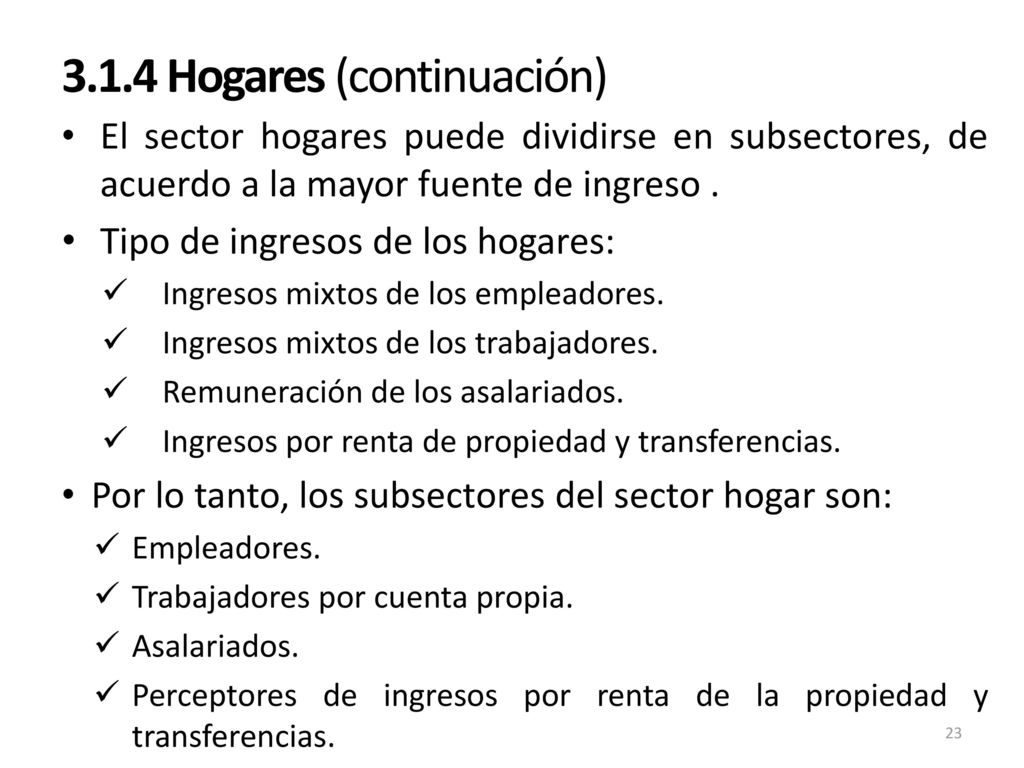 3.1.4 Hogares (continuación)

• El sector hogares puede dividirse en subsectores, de acuerdo a la mayor fuente de ingreso .

• Tipo de ingresos de los hogares:
✓ Ingresos mixtos de los empleadores.
✓ Ingresos mixtos de los trabajadores.
✓ Remuneración de los asalariados.
✓ Ingresos por renta de propiedad y transferencias.

• Por lo tanto, los subsectores del sector hogar son:
✓ Empleadores.
✓ Trabajadores por cuenta propia.
✓ Asalariados.
✓ Perceptores de ingresos por renta de la propiedad y transferencias.

23